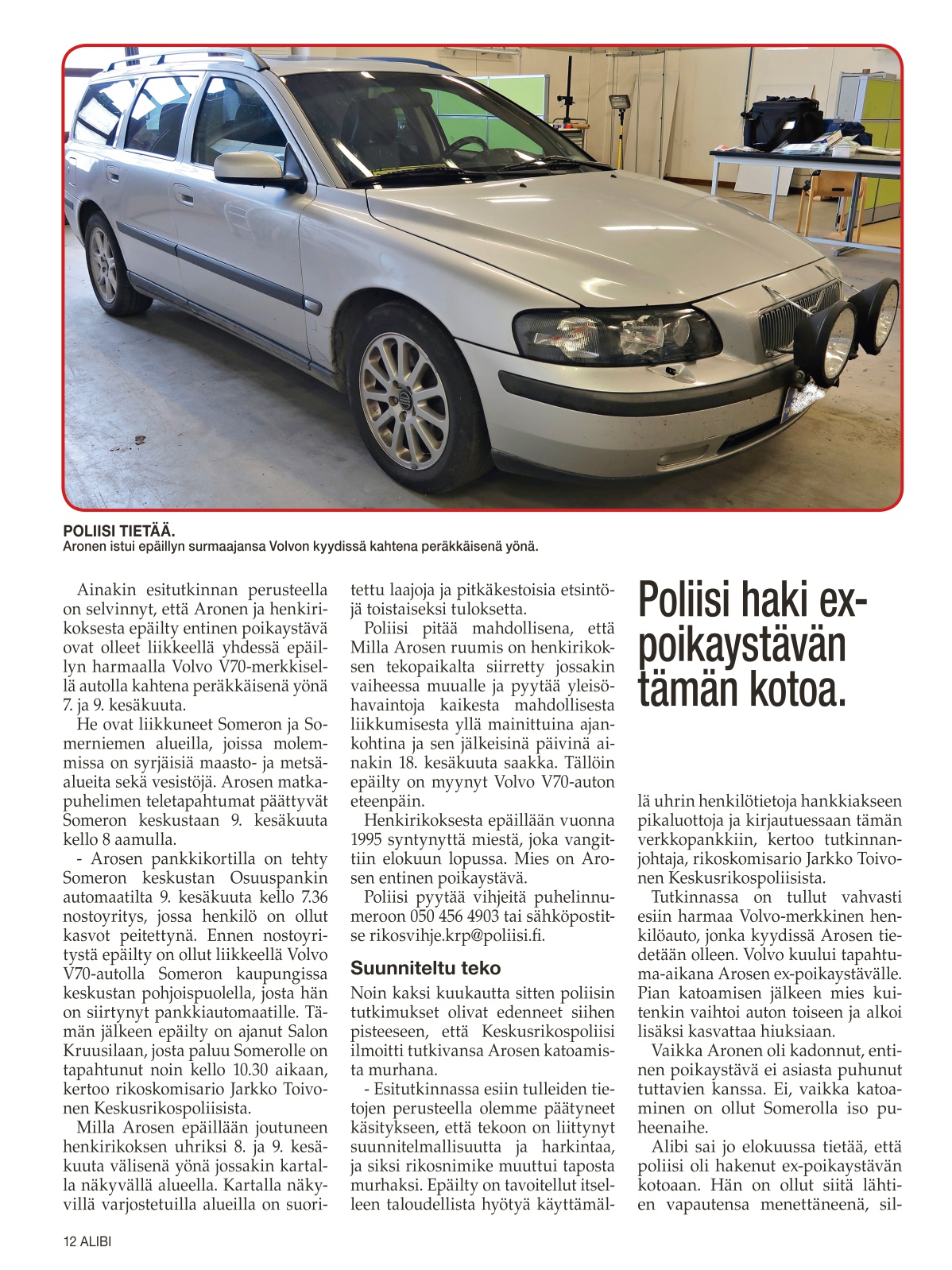 POLIISI TIETÄÄ.
Aronen istui epäillyn surmaajansa Volvon kyydissä kahtena peräkkäisenä yönä.

Ainakin esitutkinnan perusteella on selvinnyt, että Aronen ja henkirikoksesta epäilty entinen poikaystävä ovat olleet liikkeellä yhdessä epäillyn harmaalla Volvo V70-merkkisellä autolla kahtena peräkkäisenä yönä 7. ja 9. kesäkuuta.

He ovat liikkuneet Someron ja Somerniemen alueilla, joissa molemmissa on syrjäisiä maasto- ja metsäalueita sekä vesistöjä. Arosen matkapuhelimen teletapahtumat päättyvät Someron keskustaan 9. kesäkuuta kello 8 aamulla.

- Arosen pankkikortilla on tehty Someron keskustan Osuuspankin automaatilta 9. kesäkuuta kello 7.36 nostoyritys, jossa henkilö on ollut kasvot peitettynä. Ennen nostoyritystä epäilty on ollut liikkeellä Volvo V70-autolla Someron kaupungissa keskustan pohjoispuolella, josta hän on siirtynyt pankkiautomaatille. Tämän jälkeen epäilty on ajanut Salon Kruusilaan, josta paluu Somerolle on tapahtunut noin kello 10.30 aikaan, kertoo rikoskomisario Jarkko Toivonen Keskusrikospoliisista.

Milla Arosen epäillään joutuneen henkirikoksen uhriksi 8. ja 9. kesäkuuta välisenä yönä jossakin kartalla näkyvällä alueella. Kartalla näkyvillä varjostetuilla alueilla on suoritettu laajoja ja pitkäkestoisia etsintöjä toistaiseksi tuloksetta.

Poliisi pitää mahdollisena, että Milla Arosen ruumis on henkirikoksen tekopaikalta siirretty jossakin vaiheessa muualle ja pyytää yleisöhavaintoja kaikesta mahdollisesta liikkumisesta yllä mainittuina ajankohtina ja sen jälkeisinä päivinä ainakin 18. kesäkuuta saakka. Tällöin epäilty on myynyt Volvo V70-auton eteenpäin.

Henkirikoksesta epäillään vuonna 1995 syntynyttä miestä, joka vangittiin elokuun lopussa. Mies on Arosen entinen poikaystävä.

Poliisi pyytää vihjeitä puhelinnumeroon 050 456 4903 tai sähköpostitse rikosvihje.krp@poliisi.fi.

Suunniteltu teko

Noin kaksi kuukautta sitten poliisin tutkimukset olivat edenneet siihen pisteeseen, että Keskusrikospoliisi ilmoitti tutkivansa Arosen katoamista murhana.

- Esitutkinnassa esiin tulleiden tietojen perusteella olemme päätyneet käsitykseen, että tekoon on liittynyt suunnitelmallisuutta ja harkintaa, ja siksi rikosnimike muuttui taposta murhaksi. Epäilty on tavoitellut itselleen taloudellista hyötyä käyttämällä uhrin henkilötietoja hankkiakseen pikaluottoja ja kirjautuessaan tämän verkkopankkiin, kertoo tutkinnanjohtaja, rikoskomisario Jarkko Toivonen Keskusrikospoliisista.

Poliisi haki ex-poikaystävän tämän kotoa.

Tutkinnassa on tullut vahvasti esiin harmaa Volvo-merkkinen henkilöauto, jonka kyydissä Arosen tiedetään olleen. Volvo kuului tapahtuma-aikana Arosen ex-poikaystävälle. Pian katoamisen jälkeen mies kuitenkin vaihtoi auton toiseen ja alkoi lisäksi kasvattaa hiuksiaan.

Vaikka Aronen oli kadonnut, entinen poikaystävä ei asiasta puhunut tuttavien kanssa. Ei, vaikka katoaminen on ollut Somerolla iso puheenaihe.

Alibi sai jo elokuussa tietää, että poliisi oli hakenut ex-poikaystävän kotoaan. Hän on ollut siitä lähtien vapautensa menettäneenä, sil-

12 ALIBI